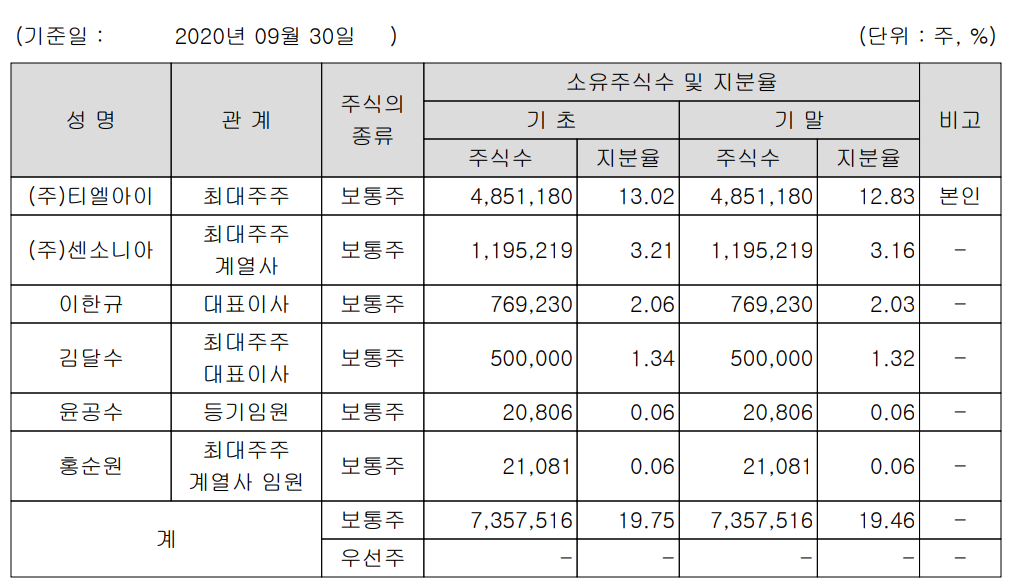 (기준일 : 2020년 09월 30일 )

(단위 : 주, %)

| 성 명 | 관 계 | 주식의 종류 | 소유주식수 및 지분율 | | | | 비고 |
|---|---|---|---|---|---|---|---|
| | | | 기 초 | | 기 말 | | |
| | | | 주식수 | 지분율 | 주식수 | 지분율 | |
| (주)티엘아이 | 최대주주 | 보통주 | 4,851,180 | 13.02 | 4,851,180 | 12.83 | 본인 |
| (주)센소니아 | 최대주주 계열사 | 보통주 | 1,195,219 | 3.21 | 1,195,219 | 3.16 | - |
| 이한규 | 대표이사 | 보통주 | 769,230 | 2.06 | 769,230 | 2.03 | - |
| 김달수 | 최대주주 대표이사 | 보통주 | 500,000 | 1.34 | 500,000 | 1.32 | - |
| 윤공수 | 등기임원 | 보통주 | 20,806 | 0.06 | 20,806 | 0.06 | - |
| 홍순원 | 최대주주 계열사 임원 | 보통주 | 21,081 | 0.06 | 21,081 | 0.06 | - |
| 계 | | 보통주 | 7,357,516 | 19.75 | 7,357,516 | 19.46 | - |
| | | 우선주 | - | - | - | - | - |